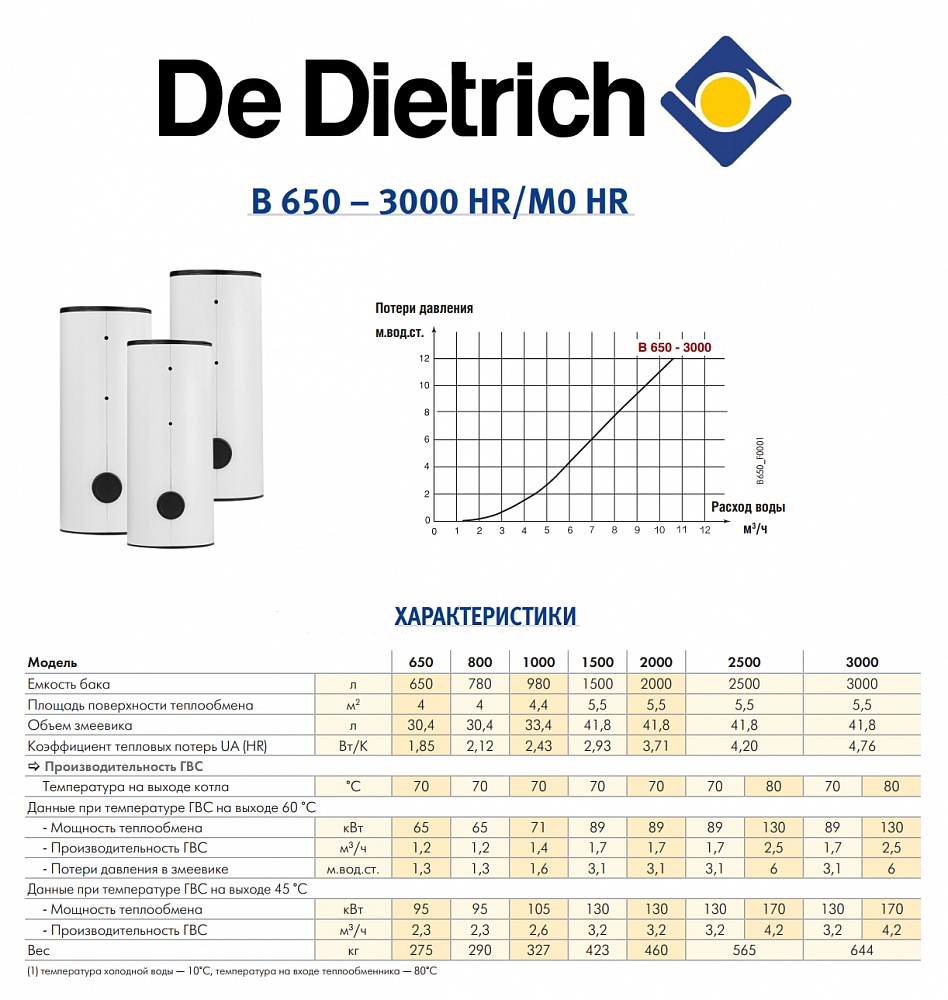 De Dietrich

B 650 – 3000 HR/M0 HR

Потери давления
м.вод.ст.

B 650 - 3000

12
10
8
6
4
2
0

0 1 2 3 4 5 6 7 8 9 10 11 12

Расход воды
м³/ч

B650_F0001

ХАРАКТЕРИСТИКИ

| Модель | | 650 | 800 | 1000 | 1500 | 2000 | 2500 | | 3000 | |
|---|---|---|---|---|---|---|---|---|---|---|
| Емкость бака | л | 650 | 780 | 980 | 1500 | 2000 | 2500 | | 3000 | |
| Площадь поверхности теплообмена | м² | 4 | 4 | 4,4 | 5,5 | 5,5 | 5,5 | | 5,5 | |
| Объем змеевика | л | 30,4 | 30,4 | 33,4 | 41,8 | 41,8 | 41,8 | | 41,8 | |
| Коэффициент тепловых потерь UA (HR) | Вт/K | 1,85 | 2,12 | 2,43 | 2,93 | 3,71 | 4,20 | | 4,76 | |
| ⇨ Производительность ГВС | | | | | | | | | | |
| Температура на выходе котла | °C | 70 | 70 | 70 | 70 | 70 | 70 | 80 | 70 | 80 |
| Данные при температуре ГВС на выходе 60 °C | | | | | | | | | | |
| - Мощность теплообмена | кВт | 65 | 65 | 71 | 89 | 89 | 89 | 130 | 89 | 130 |
| - Производительность ГВС | м³/ч | 1,2 | 1,2 | 1,4 | 1,7 | 1,7 | 1,7 | 2,5 | 1,7 | 2,5 |
| - Потери давления в змеевике | м.вод.ст. | 1,3 | 1,3 | 1,6 | 3,1 | 3,1 | 3,1 | 6 | 3,1 | 6 |
| Данные при температуре ГВС на выходе 45 °C | | | | | | | | | | |
| - Мощность теплообмена | кВт | 95 | 95 | 105 | 130 | 130 | 130 | 170 | 130 | 170 |
| - Производительность ГВС | м³/ч | 2,3 | 2,3 | 2,6 | 3,2 | 3,2 | 3,2 | 4,2 | 3,2 | 4,2 |
| Вес | кг | 275 | 290 | 327 | 423 | 460 | 565 | | 644 | |

(1) температура холодной воды — 10°C, температура на входе теплообменника — 80°C